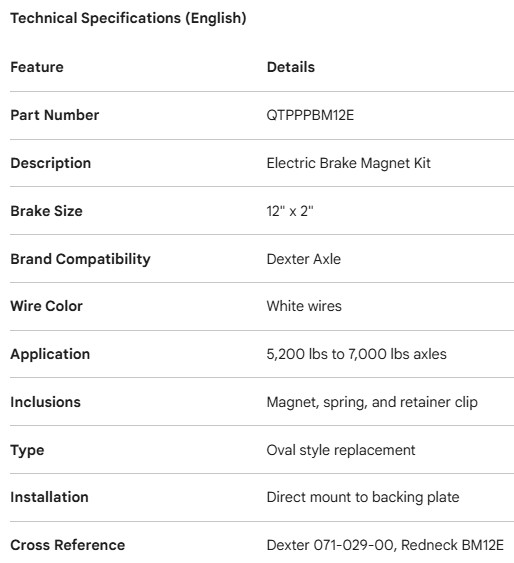 Technical Specifications (English)

| Feature | Details |
|---|---|
| Part Number | QTPPPBM12E |
| Description | Electric Brake Magnet Kit |
| Brake Size | 12" x 2" |
| Brand Compatibility | Dexter Axle |
| Wire Color | White wires |
| Application | 5,200 lbs to 7,000 lbs axles |
| Inclusions | Magnet, spring, and retainer clip |
| Type | Oval style replacement |
| Installation | Direct mount to backing plate |
| Cross Reference | Dexter 071-029-00, Redneck BM12E |